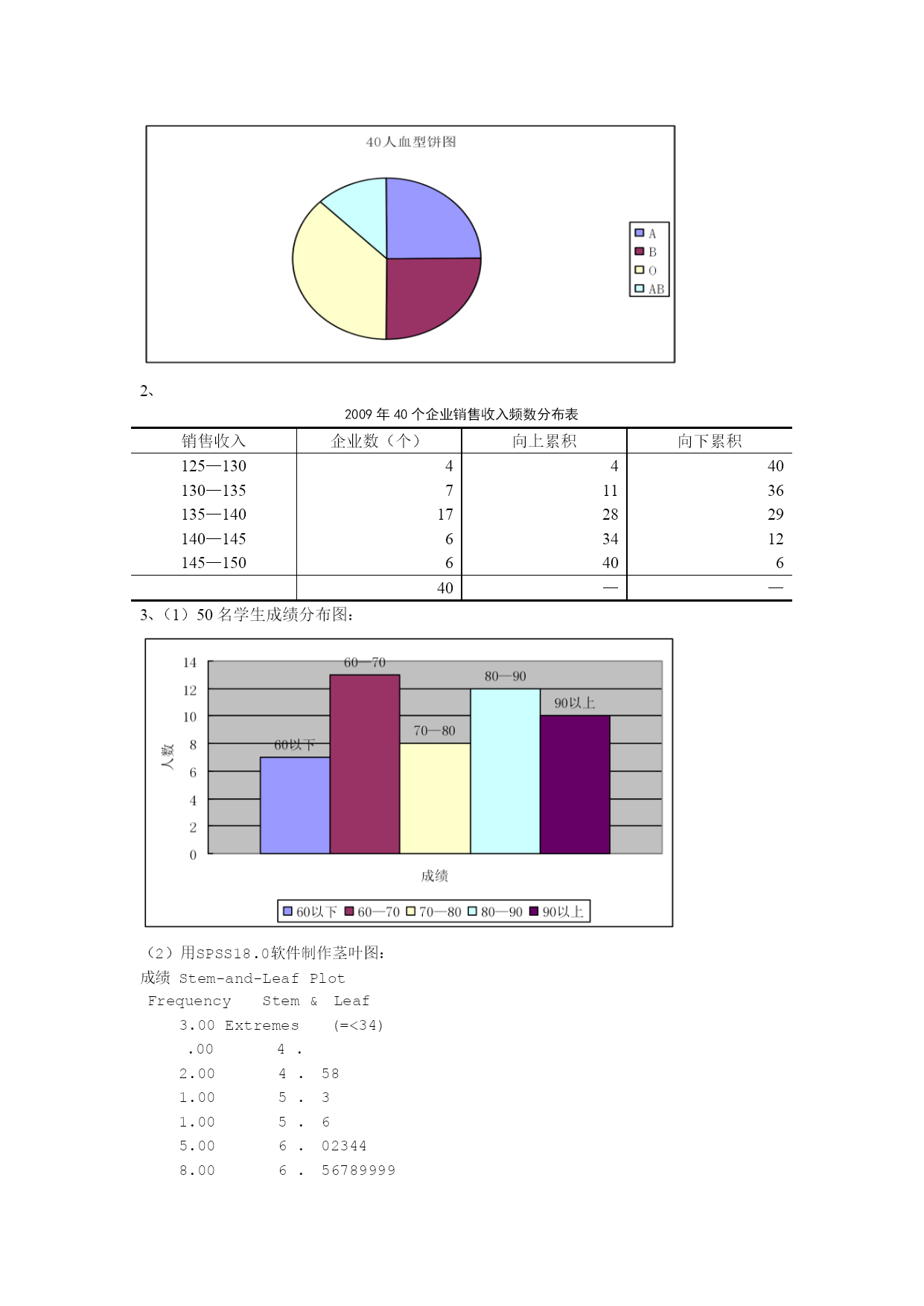 40人血型饼图

A
B
O
AB

2、

2009 年 40 个企业销售收入频数分布表

| 销售收入 | 企业数（个） | 向上累积 | 向下累积 |
|---|---|---|---|
| 125—130 | 4 | 4 | 40 |
| 130—135 | 7 | 11 | 36 |
| 135—140 | 17 | 28 | 29 |
| 140—145 | 6 | 34 | 12 |
| 145—150 | 6 | 40 | 6 |
| | 40 | — | — |

3、（1）50 名学生成绩分布图：

14
12
10
8
6
4
2
0
人数
60以下
60—70
70—80
80—90
90以上
成绩
60以下 60—70 70—80 80—90 90以上

（2）用SPSS18.0软件制作茎叶图：
成绩 Stem-and-Leaf Plot
Frequency Stem & Leaf
3.00 Extremes (=<34)
.00 4 .
2.00 4 . 58
1.00 5 . 3
1.00 5 . 6
5.00 6 . 02344
8.00 6 . 56789999